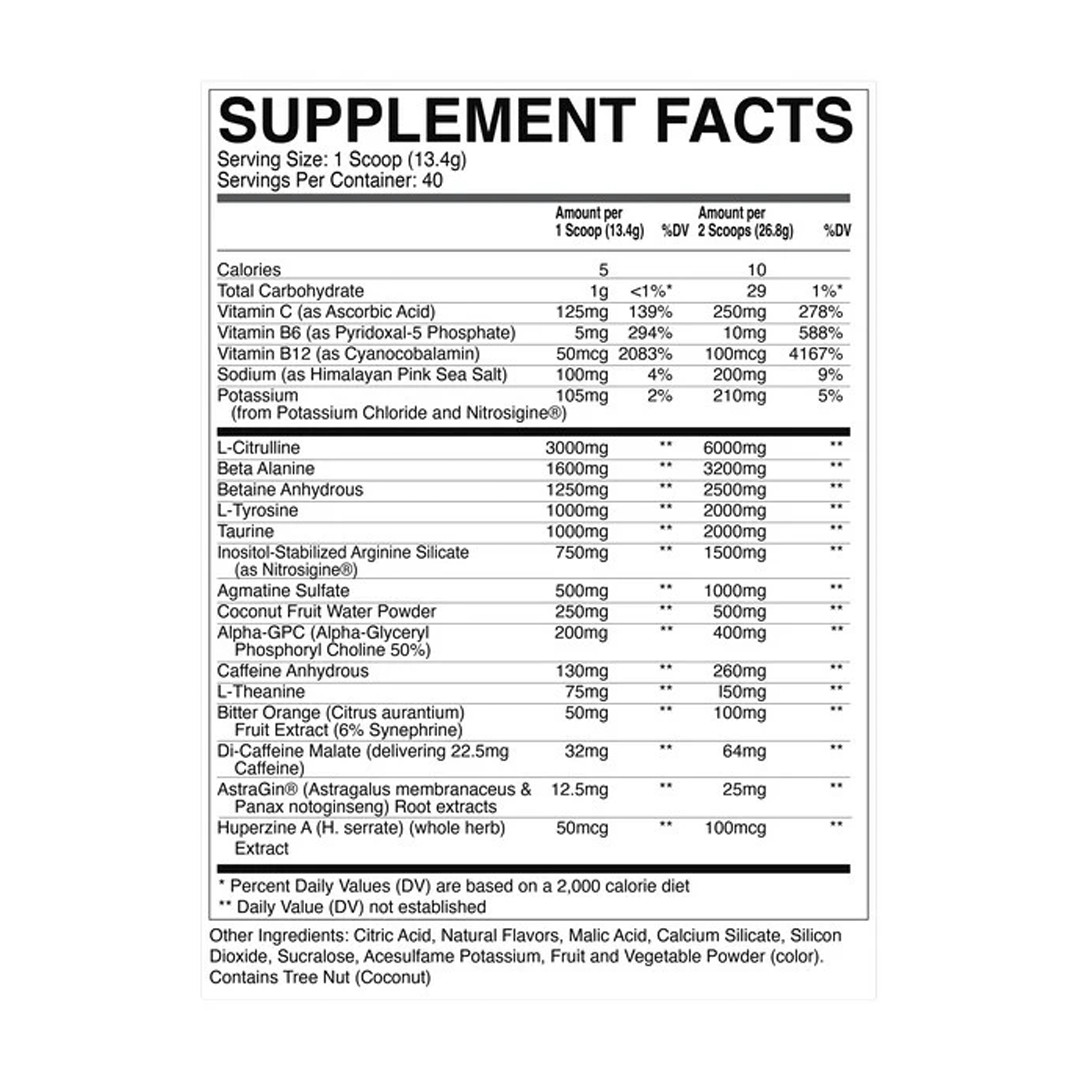 SUPPLEMENT FACTS
Serving Size: 1 Scoop (13.4g)
Servings Per Container: 40

| | Amount per 1 Scoop (13.4g) | %DV | Amount per 2 Scoops (26.8g) | %DV |
|---|---|---|---|---|
| Calories | 5 | | 10 | |
| Total Carbohydrate | 1g | <1%* | 29 | 1%* |
| Vitamin C (as Ascorbic Acid) | 125mg | 139% | 250mg | 278% |
| Vitamin B6 (as Pyridoxal-5 Phosphate) | 5mg | 294% | 10mg | 588% |
| Vitamin B12 (as Cyanocobalamin) | 50mcg | 2083% | 100mcg | 4167% |
| Sodium (as Himalayan Pink Sea Salt) | 100mg | 4% | 200mg | 9% |
| Potassium (from Potassium Chloride and Nitrosigine®) | 105mg | 2% | 210mg | 5% |
| L-Citrulline | 3000mg | ** | 6000mg | ** |
| Beta Alanine | 1600mg | ** | 3200mg | ** |
| Betaine Anhydrous | 1250mg | ** | 2500mg | ** |
| L-Tyrosine | 1000mg | ** | 2000mg | ** |
| Taurine | 1000mg | ** | 2000mg | ** |
| Inositol-Stabilized Arginine Silicate (as Nitrosigine®) | 750mg | ** | 1500mg | ** |
| Agmatine Sulfate | 500mg | ** | 1000mg | ** |
| Coconut Fruit Water Powder | 250mg | ** | 500mg | ** |
| Alpha-GPC (Alpha-Glyceryl Phosphoryl Choline 50%) | 200mg | ** | 400mg | ** |
| Caffeine Anhydrous | 130mg | ** | 260mg | ** |
| L-Theanine | 75mg | ** | I50mg | ** |
| Bitter Orange (Citrus aurantium) Fruit Extract (6% Synephrine) | 50mg | ** | 100mg | ** |
| Di-Caffeine Malate (delivering 22.5mg Caffeine) | 32mg | ** | 64mg | ** |
| AstraGin® (Astragalus membranaceus & Panax notoginseng) Root extracts | 12.5mg | ** | 25mg | ** |
| Huperzine A (H. serrate) (whole herb) Extract | 50mcg | ** | 100mcg | ** |

* Percent Daily Values (DV) are based on a 2,000 calorie diet
** Daily Value (DV) not established

Other Ingredients: Citric Acid, Natural Flavors, Malic Acid, Calcium Silicate, Silicon Dioxide, Sucralose, Acesulfame Potassium, Fruit and Vegetable Powder (color). Contains Tree Nut (Coconut)